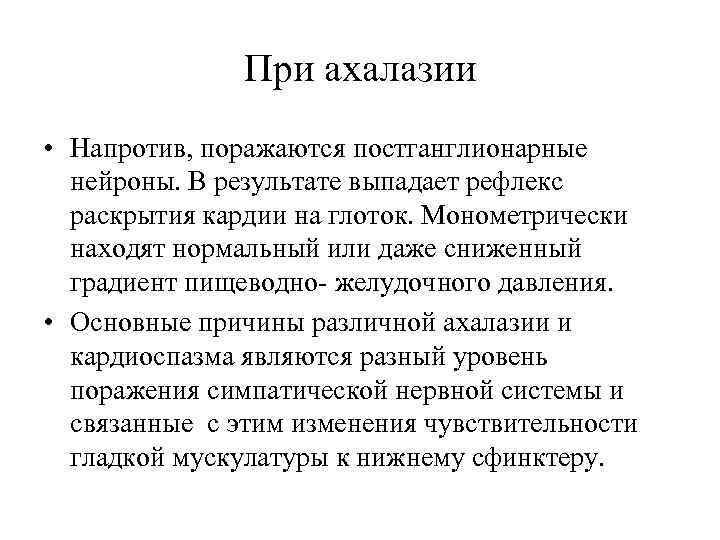 При ахалазии

• Напротив, поражаются постганглионарные нейроны. В результате выпадает рефлекс раскрытия кардии на глоток. Монометрически находят нормальный или даже сниженный градиент пищеводно- желудочного давления.

• Основные причины различной ахалазии и кардиоспазма являются разный уровень поражения симпатической нервной системы и связанные с этим изменения чувствительности гладкой мускулатуры к нижнему сфинктеру.